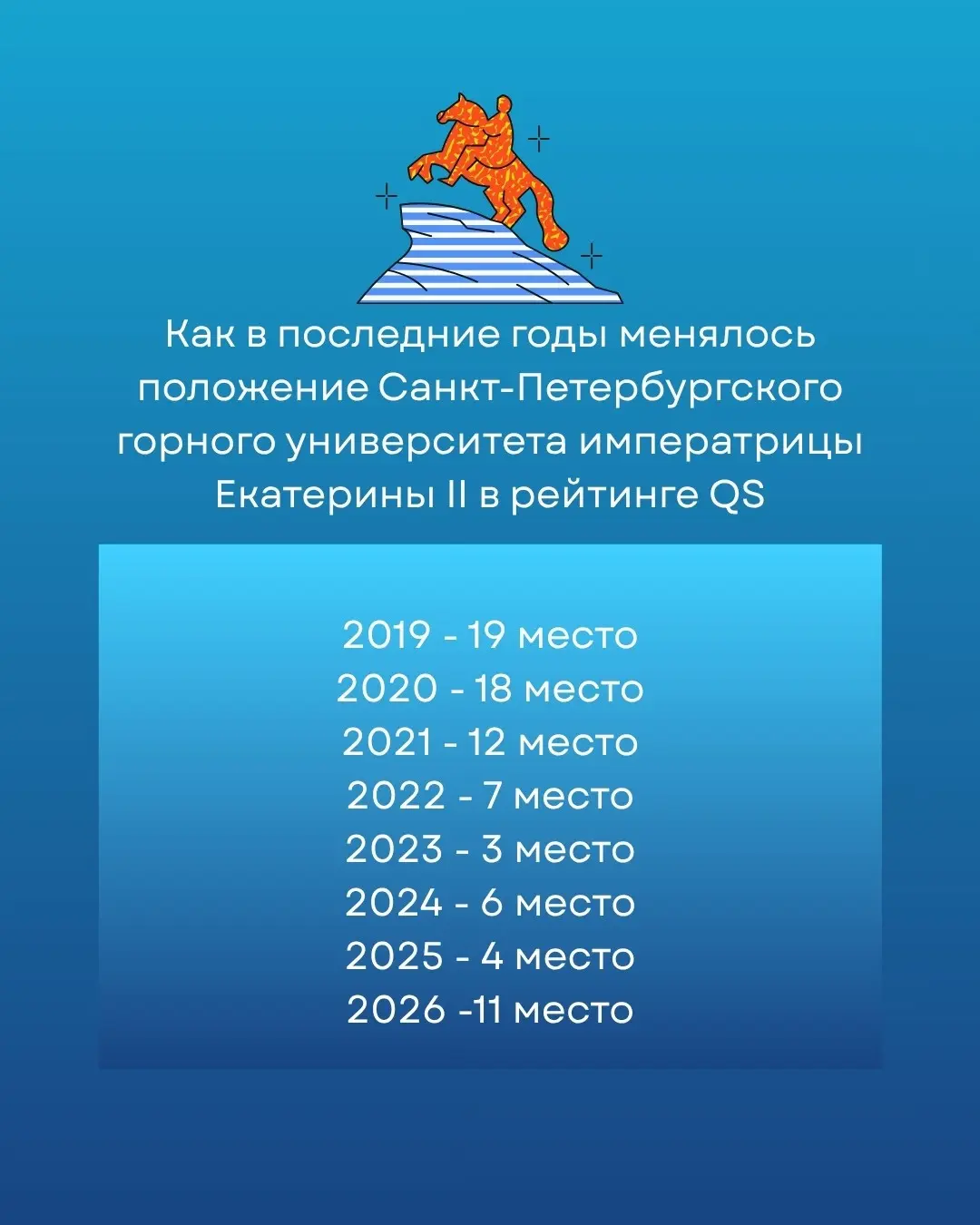 Как в последние годы менялось положение Санкт-Петербургского горного университета императрицы Екатерины II в рейтинге QS

2019 - 19 место
2020 - 18 место
2021 - 12 место
2022 - 7 место
2023 - 3 место
2024 - 6 место
2025 - 4 место
2026 -11 место